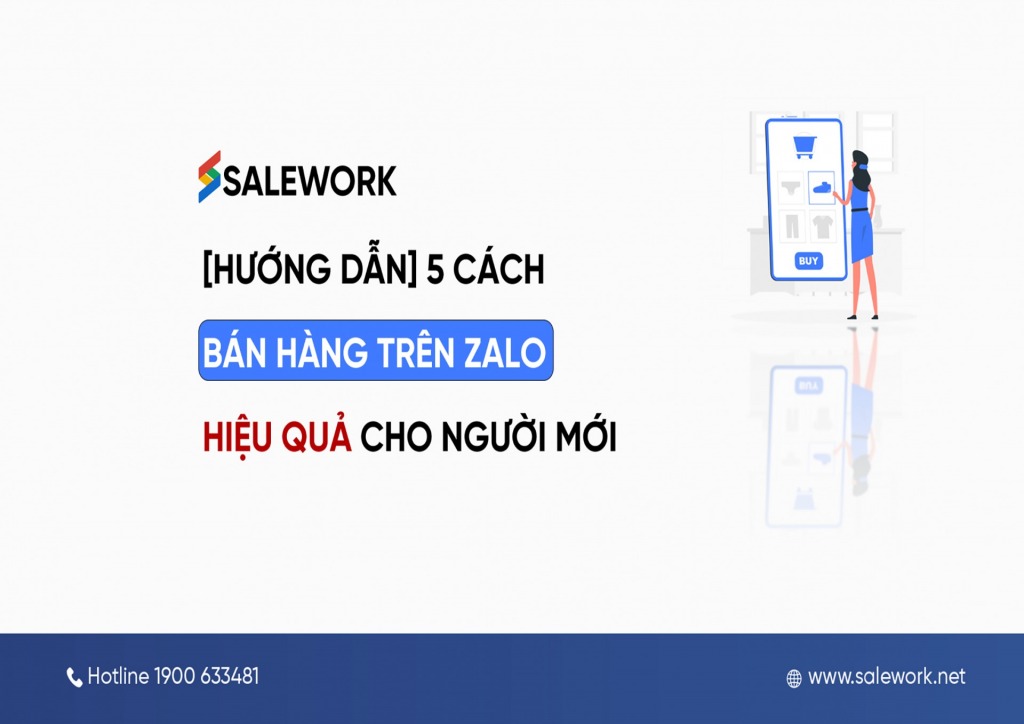 SALEWORK

[HƯỚNG DẪN] 5 CÁCH

BÁN HÀNG TRÊN ZALO

HIỆU QUẢ CHO NGƯỜI MỚI

BUY

Hotline 1900 633481

www.salework.net